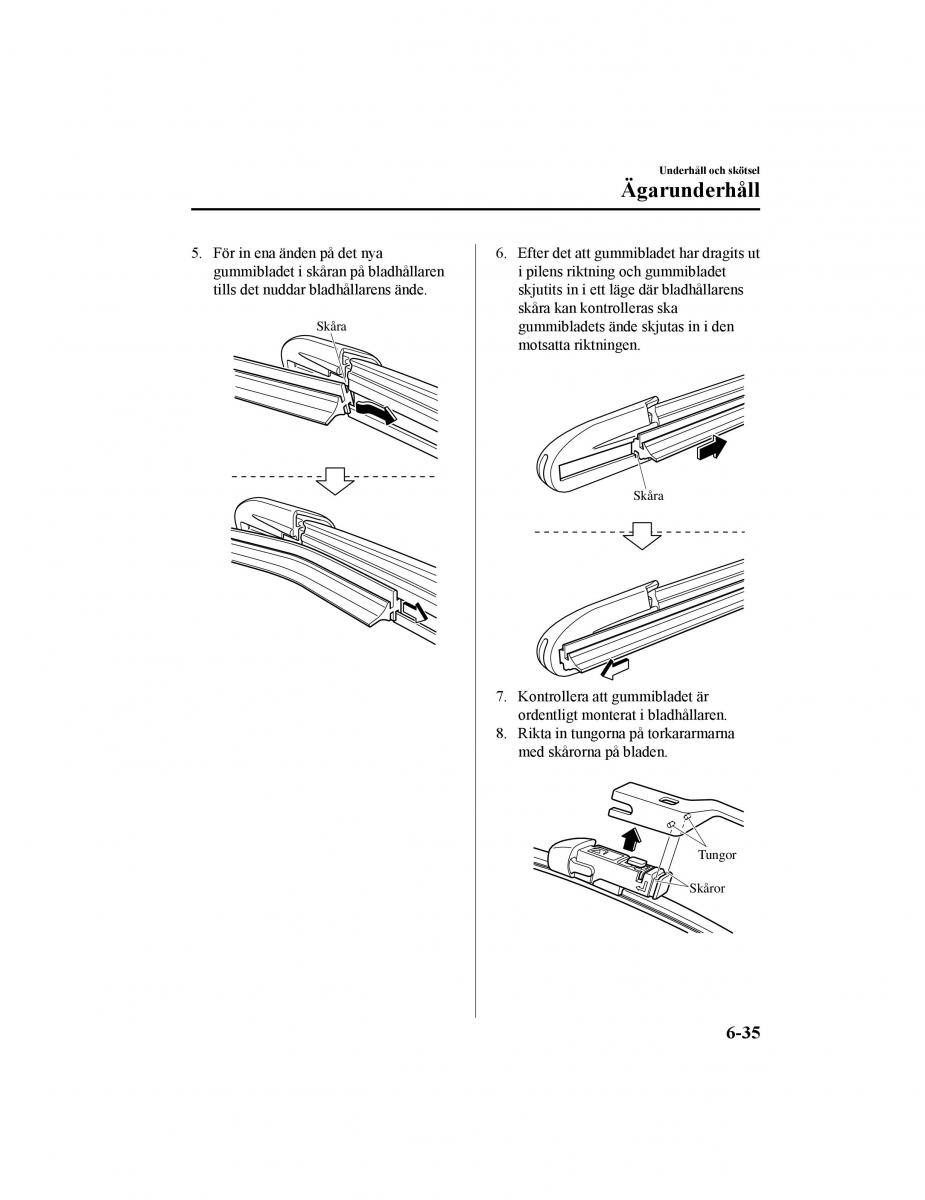 Underhåll och skötsel

Ägarunderhåll

5. För in ena änden på det nya gummibladet i skåran på bladhållaren tills det nuddar bladhållarens ände.

Skåra

6. Efter det att gummibladet har dragits ut i pilens riktning och gummibladet skjutits in i ett läge där bladhållarens skåra kan kontrolleras ska gummibladets ände skjutas in i den motsatta riktningen.

Skåra

7. Kontrollera att gummibladet är ordentligt monterat i bladhållaren.

8. Rikta in tungorna på torkararmarna med skårorna på bladen.

Tungor

Skåror

6-35